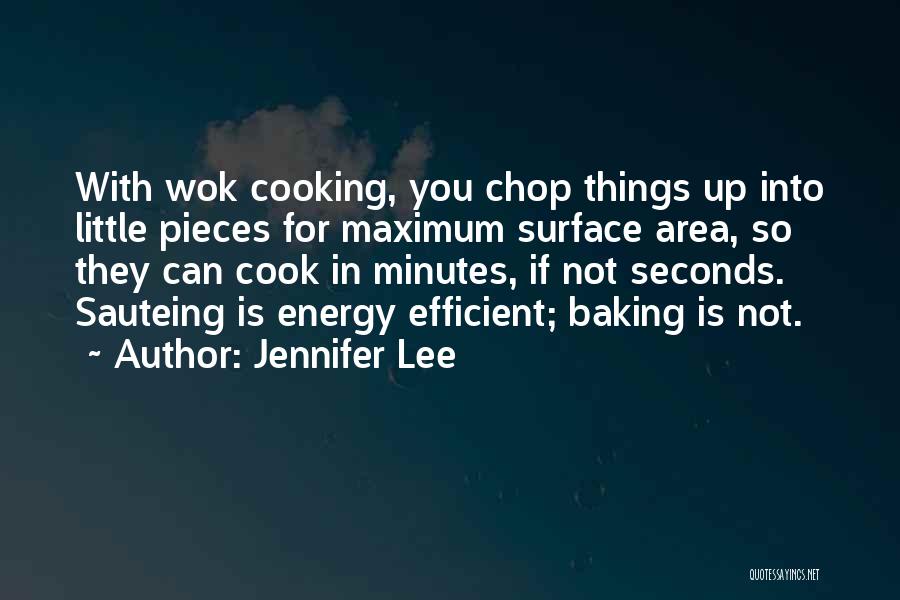 With wok cooking, you chop things up into little pieces for maximum surface area, so they can cook in minutes, if not seconds. Sauteing is energy efficient; baking is not.
~ Author: Jennifer Lee

QUOTESSAYINGS.NET